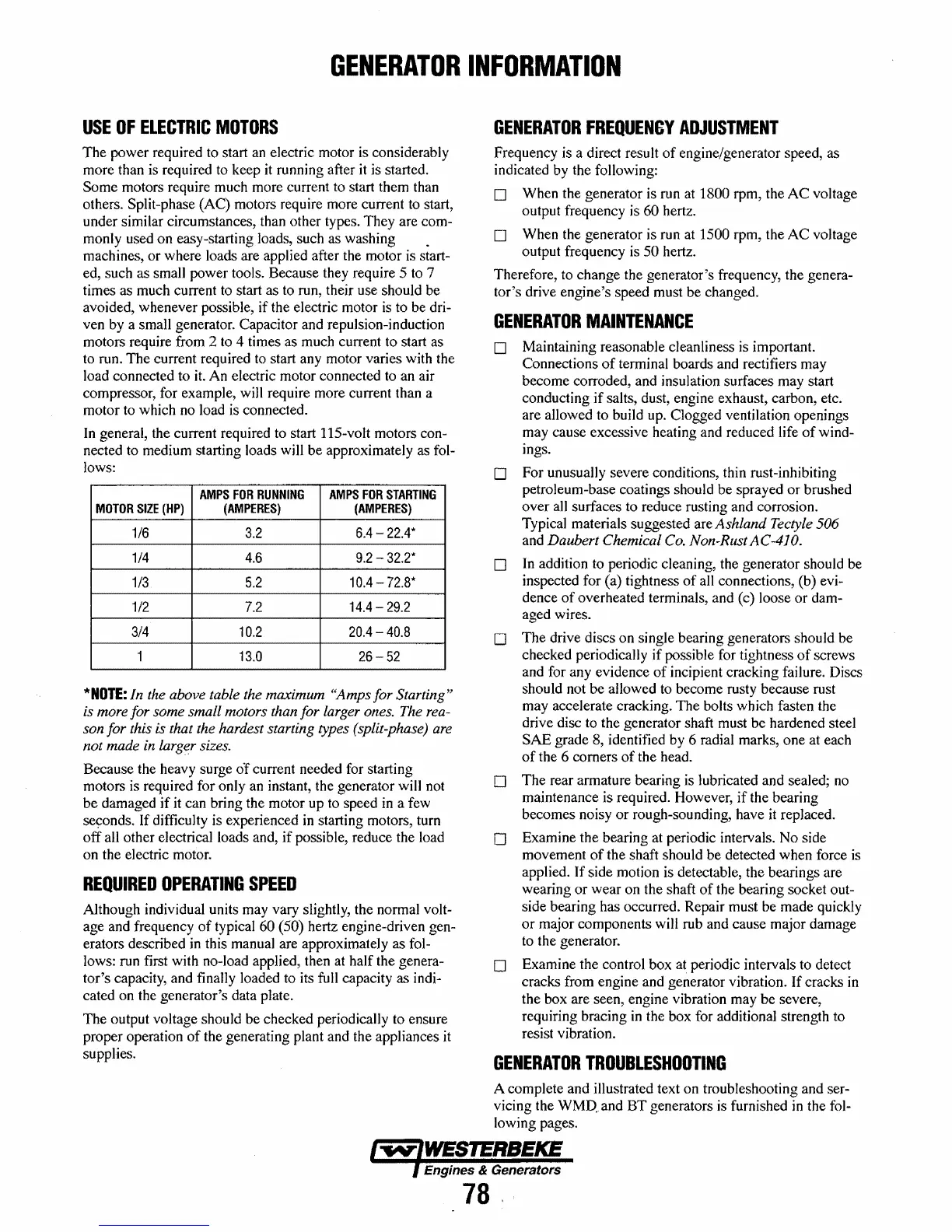 GENERATOR INFORMATION

USE OF ELECTRIC MOTORS

The power required to start an electric motor is considerably more than is required to keep it running after it is started. Some motors require much more current to start them than others. Split-phase (AC) motors require more current to start, under similar circumstances, than other types. They are commonly used on easy-starting loads, such as washing machines, or where loads are applied after the motor is started, such as small power tools. Because they require 5 to 7 times as much current to start as to run, their use should be avoided, whenever possible, if the electric motor is to be driven by a small generator. Capacitor and repulsion-induction motors require from 2 to 4 times as much current to start as to run. The current required to start any motor varies with the load connected to it. An electric motor connected to an air compressor, for example, will require more current than a motor to which no load is connected.

In general, the current required to start 115-volt motors connected to medium starting loads will be approximately as follows:

| MOTOR SIZE (HP) | AMPS FOR RUNNING (AMPERES) | AMPS FOR STARTING (AMPERES) |
|---|---|---|
| 1/6 | 3.2 | 6.4 – 22.4* |
| 1/4 | 4.6 | 9.2 – 32.2* |
| 1/3 | 5.2 | 10.4 – 72.8* |
| 1/2 | 7.2 | 14.4 – 29.2 |
| 3/4 | 10.2 | 20.4 – 40.8 |
| 1 | 13.0 | 26 – 52 |

*NOTE: In the above table the maximum "Amps for Starting" is more for some small motors than for larger ones. The reason for this is that the hardest starting types (split-phase) are not made in larger sizes.

Because the heavy surge of current needed for starting motors is required for only an instant, the generator will not be damaged if it can bring the motor up to speed in a few seconds. If difficulty is experienced in starting motors, turn off all other electrical loads and, if possible, reduce the load on the electric motor.

REQUIRED OPERATING SPEED

Although individual units may vary slightly, the normal voltage and frequency of typical 60 (50) hertz engine-driven generators described in this manual are approximately as follows: run first with no-load applied, then at half the generator's capacity, and finally loaded to its full capacity as indicated on the generator's data plate.

The output voltage should be checked periodically to ensure proper operation of the generating plant and the appliances it supplies.

GENERATOR FREQUENCY ADJUSTMENT

Frequency is a direct result of engine/generator speed, as indicated by the following:

☐ When the generator is run at 1800 rpm, the AC voltage output frequency is 60 hertz.

☐ When the generator is run at 1500 rpm, the AC voltage output frequency is 50 hertz.

Therefore, to change the generator's frequency, the generator's drive engine's speed must be changed.

GENERATOR MAINTENANCE

☐ Maintaining reasonable cleanliness is important. Connections of terminal boards and rectifiers may become corroded, and insulation surfaces may start conducting if salts, dust, engine exhaust, carbon, etc. are allowed to build up. Clogged ventilation openings may cause excessive heating and reduced life of windings.

☐ For unusually severe conditions, thin rust-inhibiting petroleum-base coatings should be sprayed or brushed over all surfaces to reduce rusting and corrosion. Typical materials suggested are Ashland Tectyle 506 and Daubert Chemical Co. Non-Rust AC-410.

☐ In addition to periodic cleaning, the generator should be inspected for (a) tightness of all connections, (b) evidence of overheated terminals, and (c) loose or damaged wires.

☐ The drive discs on single bearing generators should be checked periodically if possible for tightness of screws and for any evidence of incipient cracking failure. Discs should not be allowed to become rusty because rust may accelerate cracking. The bolts which fasten the drive disc to the generator shaft must be hardened steel SAE grade 8, identified by 6 radial marks, one at each of the 6 corners of the head.

☐ The rear armature bearing is lubricated and sealed; no maintenance is required. However, if the bearing becomes noisy or rough-sounding, have it replaced.

☐ Examine the bearing at periodic intervals. No side movement of the shaft should be detected when force is applied. If side motion is detectable, the bearings are wearing or wear on the shaft of the bearing socket outside bearing has occurred. Repair must be made quickly or major components will rub and cause major damage to the generator.

☐ Examine the control box at periodic intervals to detect cracks from engine and generator vibration. If cracks in the box are seen, engine vibration may be severe, requiring bracing in the box for additional strength to resist vibration.

GENERATOR TROUBLESHOOTING

A complete and illustrated text on troubleshooting and servicing the WMD and BT generators is furnished in the following pages.

WESTERBEKE
Engines & Generators
78